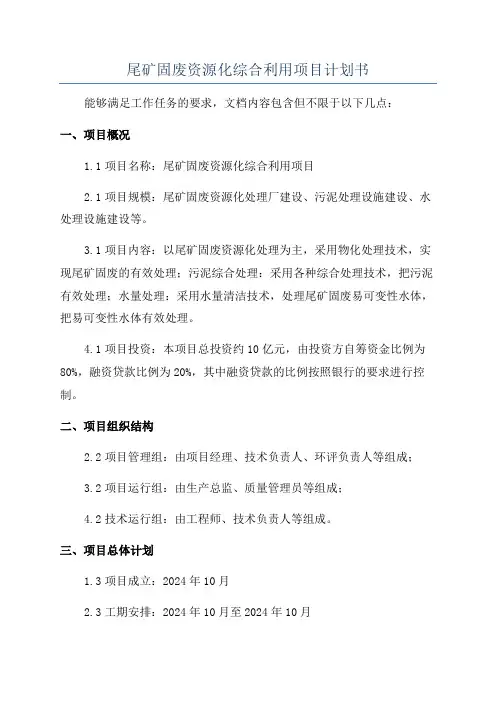 尾矿固废资源化综合利用项目计划书

能够满足工作任务的要求，文档内容包含但不限于以下几点：

一、项目概况

1.1 项目名称：尾矿固废资源化综合利用项目

2.1 项目规模：尾矿固废资源化处理厂建设、污泥处理设施建设、水处理设施建设等。

3.1 项目内容：以尾矿固废资源化处理为主，采用物化处理技术，实现尾矿固废的有效处理；污泥综合处理：采用各种综合处理技术，把污泥有效处理；水量处理：采用水量清洁技术，处理尾矿固废易可变性水体，把易可变性水体有效处理。

4.1 项目投资：本项目总投资约 10 亿元，由投资方自筹资金比例为 80%，融资贷款比例为 20%，其中融资贷款的比例按照银行的要求进行控制。

二、项目组织结构

2.2 项目管理组：由项目经理、技术负责人、环评负责人等组成；

3.2 项目运行组：由生产总监、质量管理员等组成；

4.2 技术运行组：由工程师、技术负责人等组成。

三、项目总体计划

1.3 项目成立：2024 年 10 月

2.3 工期安排：2024 年 10 月至 2024 年 10 月